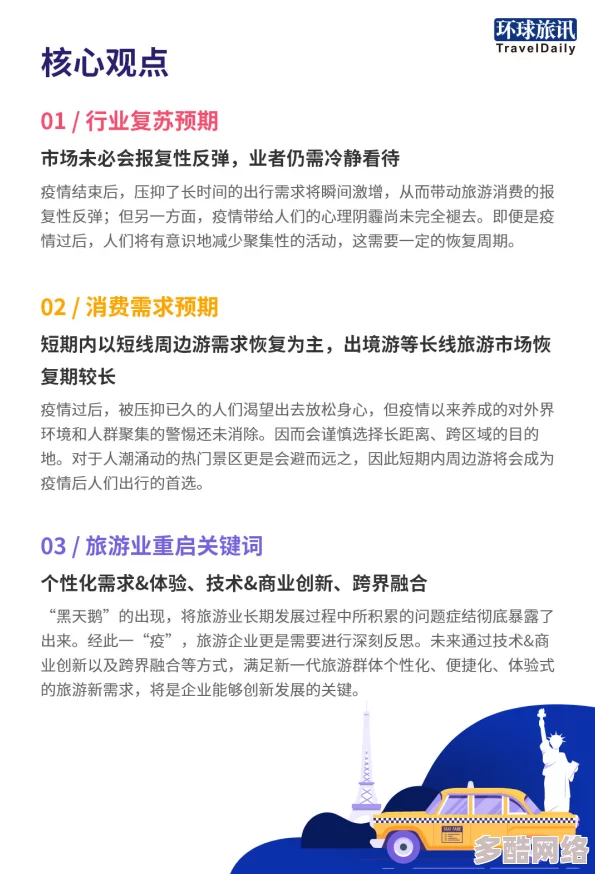 环球旅讯
TravelDaily

核心观点

01 / 行业复苏预期

市场未必会报复性反弹，业者仍需冷静看待

疫情结束后，压抑了长时间的出行需求将瞬间激增，从而带动旅游消费的报复性反弹；但另一方面，疫情带给人们的心理阴霾尚未完全褪去。即便是疫情过后，人们将有意识地减少聚集性的活动，这需要一定的恢复周期。

02 / 消费需求预期

短期内以短线周边游需求恢复为主，出境游等长线旅游市场恢复期较长

疫情过后，被压抑已久的人们渴望出去放松身心，但疫情以来养成的对外界环境和人群聚集的警惕还未消除。因而会谨慎选择长距离、跨区域的目的地。对于人潮涌动的热门景区更是会避而远之，因此短期内周边游将会成为疫情后人们出行的首选。

03 / 旅游业重启关键词

个性化需求&体验、技术&商业创新、跨界融合

“黑天鹅”的出现，将旅游业长期发展过程中所积累的问题症结彻底暴露了出来。经此一“疫”，旅游企业更是需要进行深刻反思。未来通过技术&商业创新以及跨界融合等方式，满足新一代旅游群体个性化、便捷化、体验式的旅游新需求，将是企业能够创新发展的关键。

TAXI FARE

多酷网络